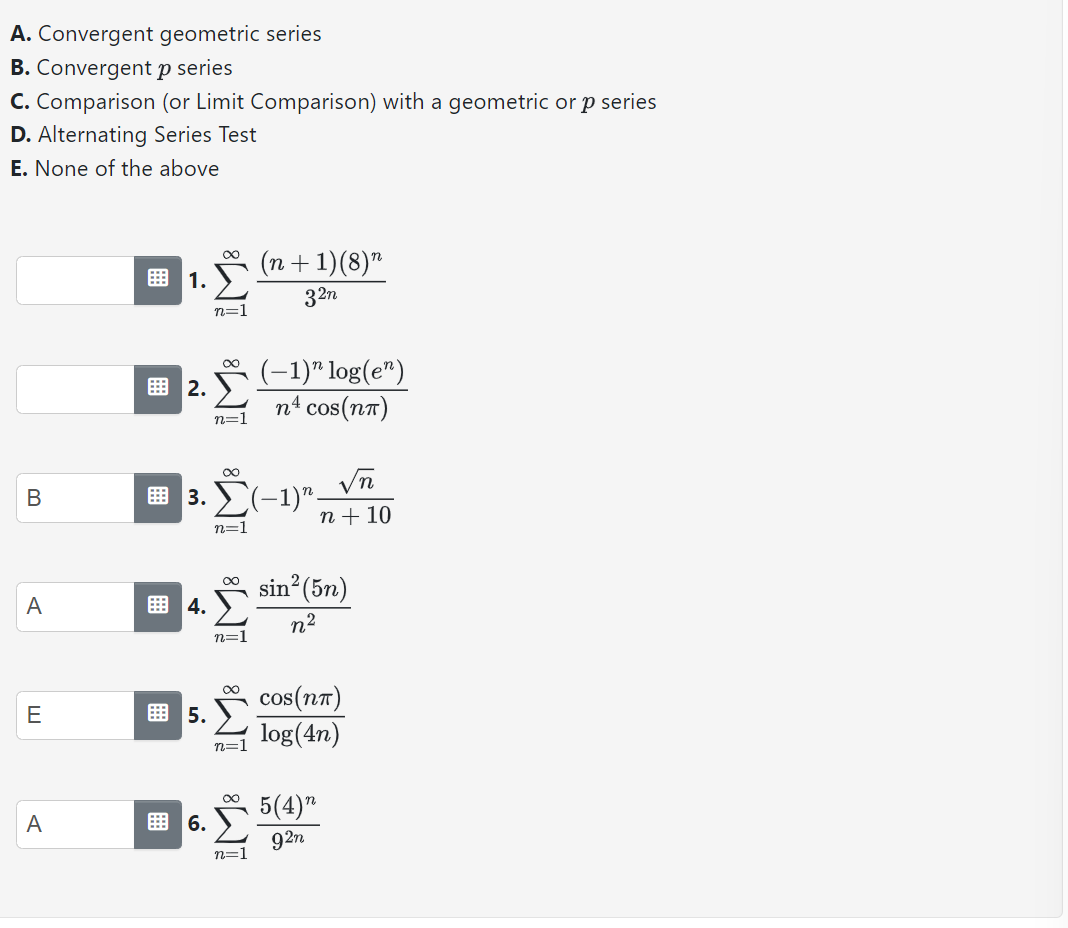 **A.** Convergent geometric series
**B.** Convergent $p$ series
**C.** Comparison (or Limit Comparison) with a geometric or $p$ series
**D.** Alternating Series Test
**E.** None of the above

**1.** $\sum_{n=1}^{\infty} \frac{(n+1)(8)^n}{3^{2n}}$

**2.** $\sum_{n=1}^{\infty} \frac{(-1)^n \log(e^n)}{n^4 \cos(n\pi)}$

B **3.** $\sum_{n=1}^{\infty} (-1)^n \frac{\sqrt{n}}{n+10}$

A **4.** $\sum_{n=1}^{\infty} \frac{\sin^2(5n)}{n^2}$

E **5.** $\sum_{n=1}^{\infty} \frac{\cos(n\pi)}{\log(4n)}$

A **6.** $\sum_{n=1}^{\infty} \frac{5(4)^n}{9^{2n}}$